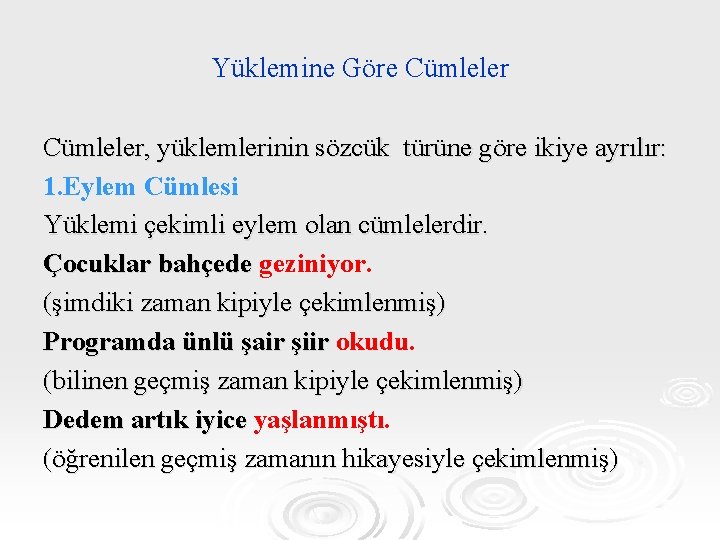 Yüklemine Göre Cümleler

Cümleler, yüklemlerinin sözcük türüne göre ikiye ayrılır:

1.Eylem Cümlesi

Yüklemi çekimli eylem olan cümlelerdir.

Çocuklar bahçede geziniyor.

(şimdiki zaman kipiyle çekimlenmiş)

Programda ünlü şair şiir okudu.

(bilinen geçmiş zaman kipiyle çekimlenmiş)

Dedem artık iyice yaşlanmıştı.

(öğrenilen geçmiş zamanın hikayesiyle çekimlenmiş)